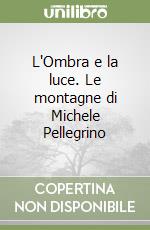 unilibro

L'Ombra e la luce. Le montagne di Michele Pellegrino

COPERTINA NON DISPONIBILE